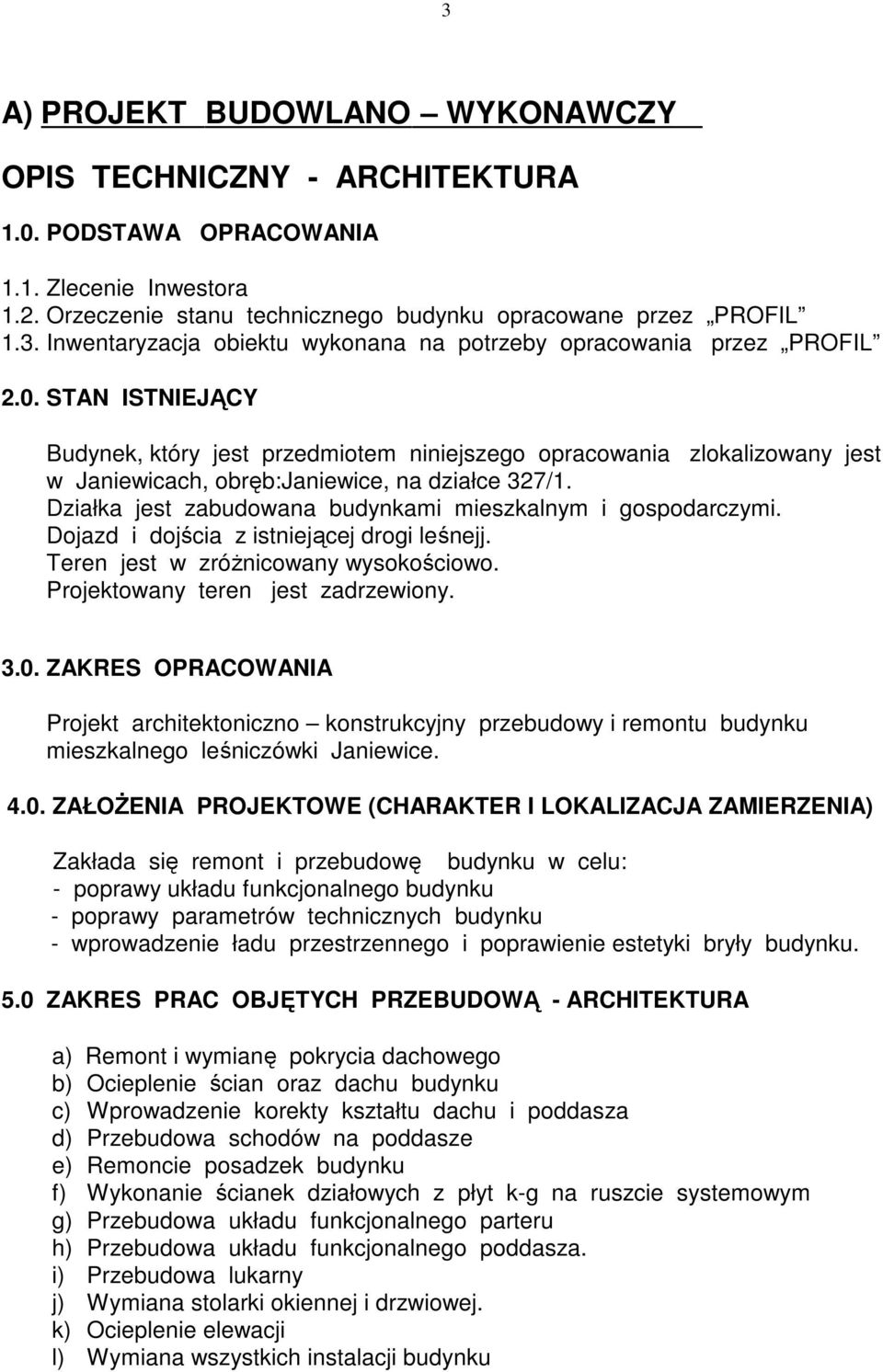 3

A) PROJEKT BUDOWLANO – WYKONAWCZY

OPIS TECHNICZNY - ARCHITEKTURA

1.0. PODSTAWA OPRACOWANIA

1.1. Zlecenie Inwestora
1.2. Orzeczenie stanu technicznego budynku opracowane przez „PROFIL”
1.3. Inwentaryzacja obiektu wykonana na potrzeby opracowania przez „PROFIL”

2.0. STAN ISTNIEJĄCY

Budynek, który jest przedmiotem niniejszego opracowania zlokalizowany jest w Janiewicach, obręb:Janiewice, na działce 327/1.
Działka jest zabudowana budynkami mieszkalnym i gospodarczymi.
Dojazd i dojścia z istniejącej drogi leśnejj.
Teren jest w zróżnicowany wysokościowo.
Projektowany teren jest zadrzewiony.

3.0. ZAKRES OPRACOWANIA

Projekt architektoniczno – konstrukcyjny przebudowy i remontu budynku mieszkalnego leśniczówki Janiewice.

4.0. ZAŁOŻENIA PROJEKTOWE (CHARAKTER I LOKALIZACJA ZAMIERZENIA)

Zakłada się remont i przebudowę budynku w celu:
- poprawy układu funkcjonalnego budynku
- poprawy parametrów technicznych budynku
- wprowadzenie ładu przestrzennego i poprawienie estetyki bryły budynku.

5.0 ZAKRES PRAC OBJĘTYCH PRZEBUDOWĄ - ARCHITEKTURA

a) Remont i wymianę pokrycia dachowego
b) Ocieplenie ścian oraz dachu budynku
c) Wprowadzenie korekty kształtu dachu i poddasza
d) Przebudowa schodów na poddasze
e) Remoncie posadzek budynku
f) Wykonanie ścianek działowych z płyt k-g na ruszcie systemowym
g) Przebudowa układu funkcjonalnego parteru
h) Przebudowa układu funkcjonalnego poddasza.
i) Przebudowa lukarny
j) Wymiana stolarki okiennej i drzwiowej.
k) Ocieplenie elewacji
l) Wymiana wszystkich instalacji budynku